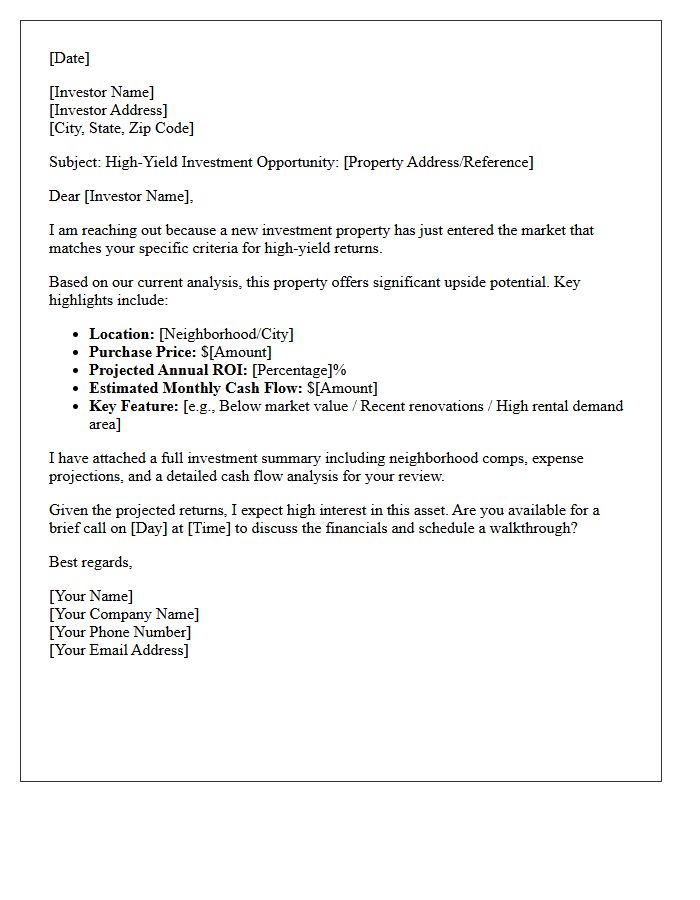 [Date]

[Investor Name]
[Investor Address]
[City, State, Zip Code]

Subject: High-Yield Investment Opportunity: [Property Address/Reference]

Dear [Investor Name],

I am reaching out because a new investment property has just entered the market that matches your specific criteria for high-yield returns.

Based on our current analysis, this property offers significant upside potential. Key highlights include:

• Location: [Neighborhood/City]
• Purchase Price: $[Amount]
• Projected Annual ROI: [Percentage]%
• Estimated Monthly Cash Flow: $[Amount]
• Key Feature: [e.g., Below market value / Recent renovations / High rental demand area]

I have attached a full investment summary including neighborhood comps, expense projections, and a detailed cash flow analysis for your review.

Given the projected returns, I expect high interest in this asset. Are you available for a brief call on [Day] at [Time] to discuss the financials and schedule a walkthrough?

Best regards,

[Your Name]
[Your Company Name]
[Your Phone Number]
[Your Email Address]